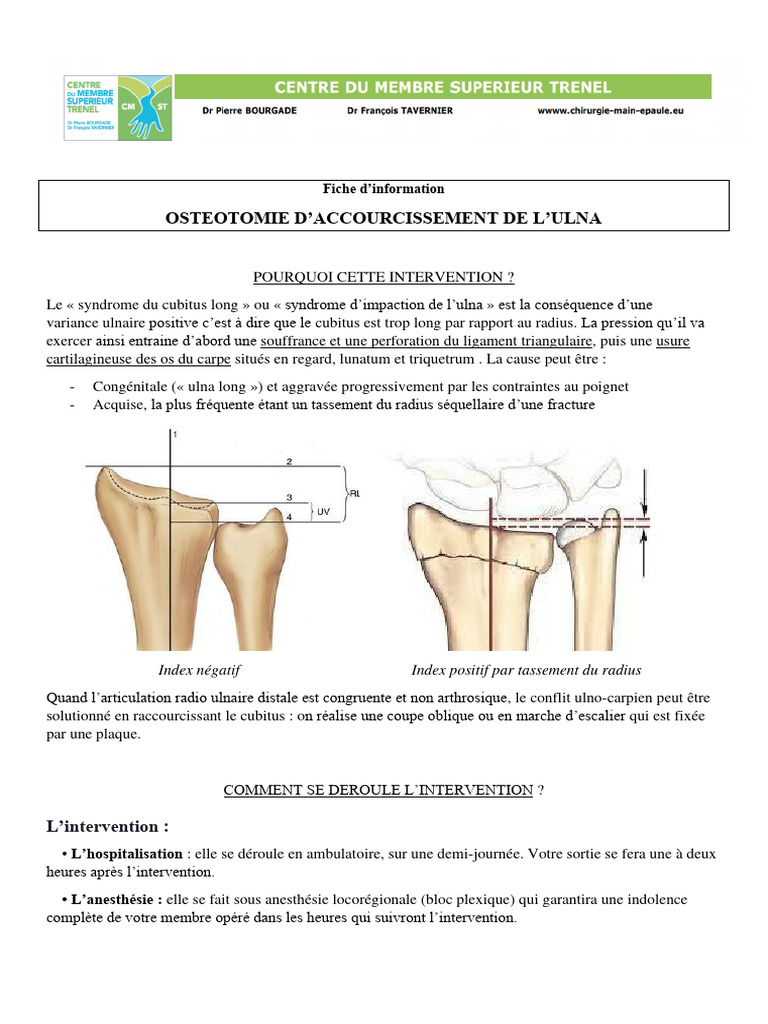 CENTRE DU MEMBRE SUPERIEUR TRENEL
Dr Pierre BOURGADE Dr François TAVERNIER
CM ST

CENTRE DU MEMBRE SUPERIEUR TRENEL
Dr Pierre BOURGADE Dr François TAVERNIER www.chirurgie-main-epaule.eu

Fiche d'information
OSTEOTOMIE D'ACCOURCISSEMENT DE L'ULNA

POURQUOI CETTE INTERVENTION ?

Le « syndrome du cubitus long » ou « syndrome d'impaction de l'ulna » est la conséquence d'une variance ulnaire positive c'est à dire que le cubitus est trop long par rapport au radius. La pression qu'il va exercer ainsi entraine d'abord une souffrance et une perforation du ligament triangulaire, puis une usure cartilagineuse des os du carpe situés en regard, lunatum et triquetrum . La cause peut être :

- Congénitale (« ulna long ») et aggravée progressivement par les contraintes au poignet
- Acquise, la plus fréquente étant un tassement du radius séquellaire d'une fracture

1
2
3
4
UV
RL

Index négatif Index positif par tassement du radius

Quand l'articulation radio ulnaire distale est congruente et non arthrosique, le conflit ulno-carpien peut être solutionné en raccourcissant le cubitus : on réalise une coupe oblique ou en marche d'escalier qui est fixée par une plaque.

COMMENT SE DEROULE L'INTERVENTION ?

L'intervention :

• L'hospitalisation : elle se déroule en ambulatoire, sur une demi-journée. Votre sortie se fera une à deux heures après l'intervention.

• L'anesthésie : elle se fait sous anesthésie locorégionale (bloc plexique) qui garantira une indolence complète de votre membre opéré dans les heures qui suivront l'intervention.